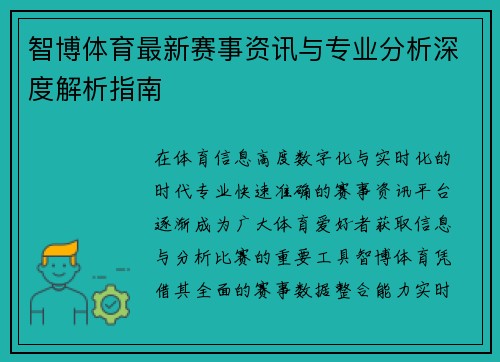 智博体育最新赛事资讯与专业分析深度解析指南

在体育信息高度数字化与实时化的时代专业快速准确的赛事资讯平台逐渐成为广大体育爱好者获取信息与分析比赛的重要工具智博体育凭借其全面的赛事数据整合能力实时